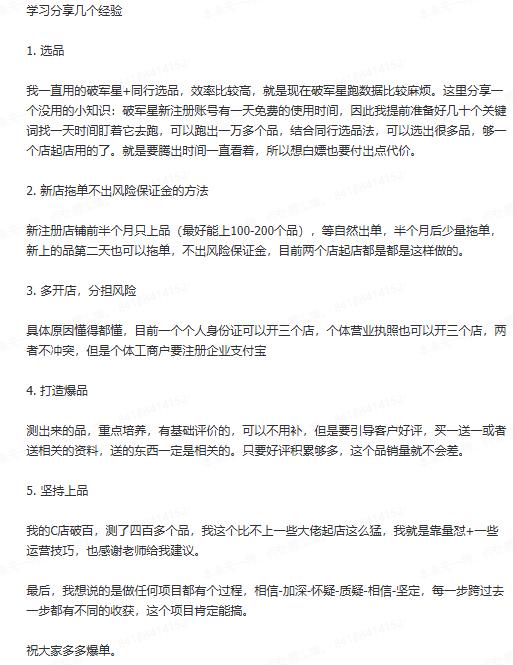 学习分享几个经验

1. 选品

我一直用的破军星+同行选品，效率比较高，就是现在破军星跑数据比较麻烦。这里分享一个没用的小知识：破军星新注册账号有一天免费的使用时间，因此我提前准备好几十个关键词找一天时间盯着它去跑，可以跑出一万多个品，结合同行选品法，可以选出很多品，够一个店起店用的了。就是要腾出时间一直看着，所以想白嫖也要付出点代价。

2. 新店拖单不出风险保证金的方法

新注册店铺前半个月只上品（最好能上100-200个品），等自然出单，半个月后少量拖单，新上的品第二天也可以拖单，不出风险保证金，目前两个店起店都是都是这样做的。

3. 多开店，分担风险

具体原因懂得都懂，目前一个个人身份证可以开三个店，个体营业执照也可以开三个店，两者不冲突，但是个体工商户要注册企业支付宝

4. 打造爆品

测出来的品，重点培养，有基础评价的，可以不用补，但是要引导客户好评，买一送一或者送相关的资料，送的东西一定是相关的。只要好评积累够多，这个品销量就不会差。

5. 坚持上品

我的C店破百，测了四百多个品，我这个比不上一些大佬起店这么猛，我就是靠量怼+一些运营技巧，也感谢老师给我建议。

最后，我想说的是做任何项目都有个过程，相信-加深-怀疑-质疑-相信-坚定，每一步跨过去一步都有不同的收获，这个项目肯定能搞。

祝大家多多爆单。